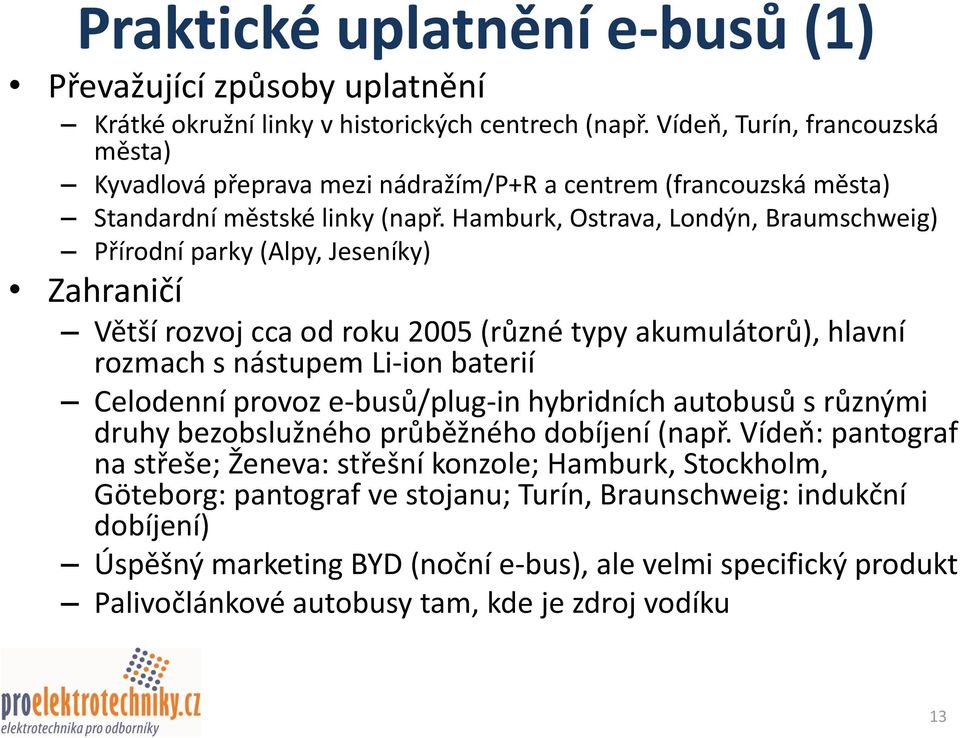 Praktické uplatnění e-busů (1)

• Převažující způsoby uplatnění
– Krátké okružní linky v historických centrech (např. Vídeň, Turín, francouzská města)
– Kyvadlová přeprava mezi nádražím/P+R a centrem (francouzská města)
– Standardní městské linky (např. Hamburk, Ostrava, Londýn, Braumschweig)
– Přírodní parky (Alpy, Jeseníky)

• Zahraničí
– Větší rozvoj cca od roku 2005 (různé typy akumulátorů), hlavní rozmach s nástupem Li-ion baterií
– Celodenní provoz e-busů/plug-in hybridních autobusů s různými druhy bezobslužného průběžného dobíjení (např. Vídeň: pantograf na střeše; Ženeva: střešní konzole; Hamburk, Stockholm, Göteborg: pantograf ve stojanu; Turín, Braunschweig: indukční dobíjení)
– Úspěšný marketing BYD (noční e-bus), ale velmi specifický produkt
– Palivočlánkové autobusy tam, kde je zdroj vodíku

proelektrotechniky.cz
elektrotechnika pro odborníky

13